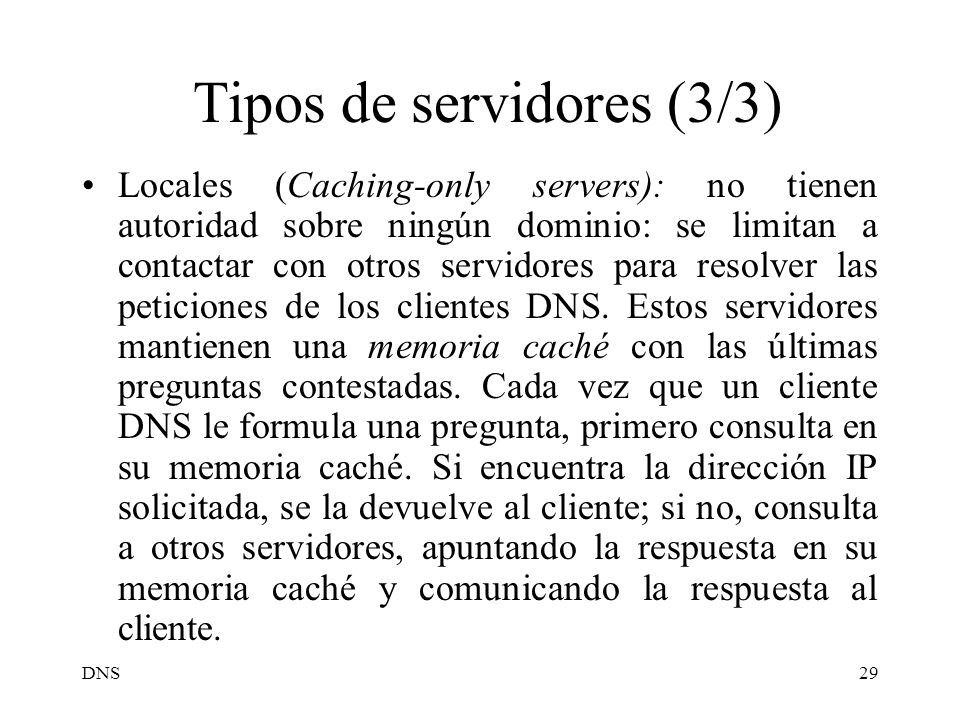 Tipos de servidores (3/3)

• Locales (Caching-only servers): no tienen autoridad sobre ningún dominio: se limitan a contactar con otros servidores para resolver las peticiones de los clientes DNS. Estos servidores mantienen una memoria caché con las últimas preguntas contestadas. Cada vez que un cliente DNS le formula una pregunta, primero consulta en su memoria caché. Si encuentra la dirección IP solicitada, se la devuelve al cliente; si no, consulta a otros servidores, apuntando la respuesta en su memoria caché y comunicando la respuesta al cliente.

DNS

29